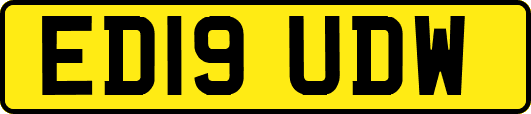 ED19 UDW